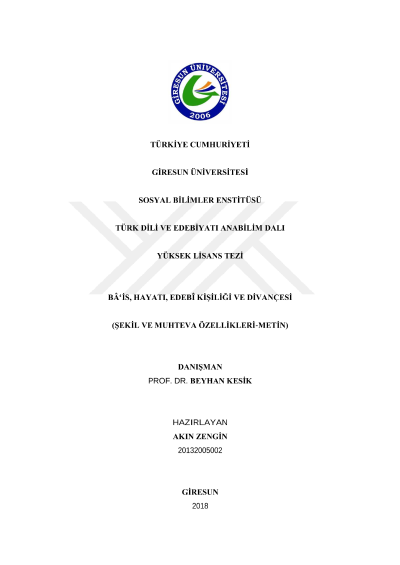 GİRESUN ÜNİVERSİTESİ
2006

TÜRKİYE CUMHURİYETİ

GİRESUN ÜNİVERSİTESİ

SOSYAL BİLİMLER ENSTİTÜSÜ

TÜRK DİLİ VE EDEBİYATI ANABİLİM DALI

YÜKSEK LİSANS TEZİ

BÂ'İS, HAYATI, EDEBÎ KİŞİLİĞİ VE DİVANÇESİ

(ŞEKİL VE MUHTEVA ÖZELLİKLERİ-METİN)

DANIŞMAN
PROF. DR. BEYHAN KESİK

HAZIRLAYAN
AKIN ZENGİN
20132005002

GİRESUN
2018